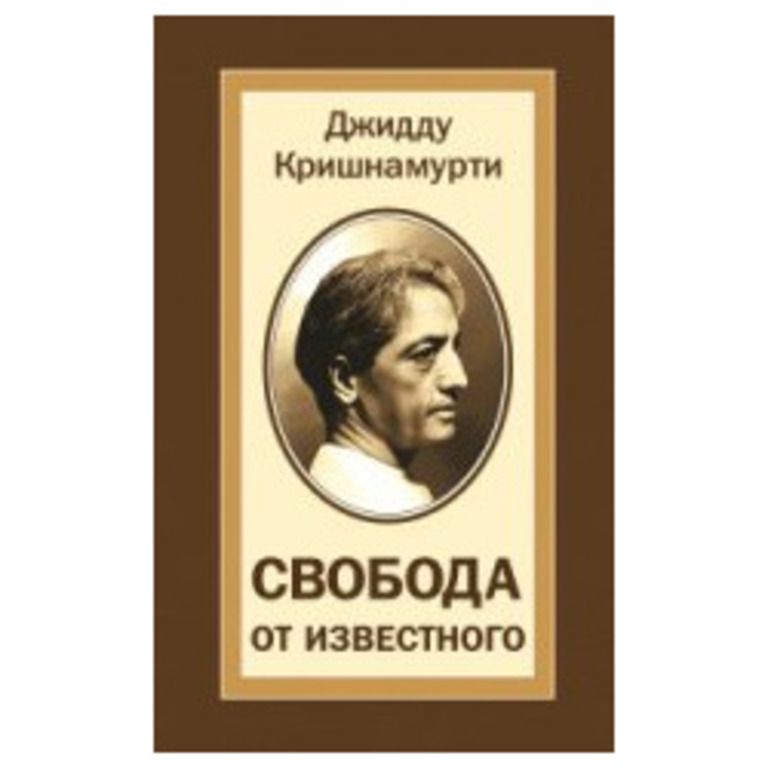 Джидду Кришнамурти

СВОБОДА
ОТ ИЗВЕСТНОГО